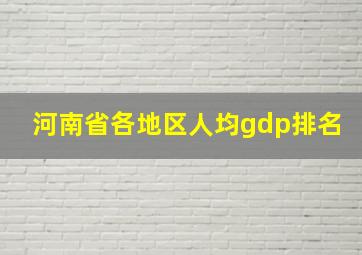 河南省各地区人均gdp排名